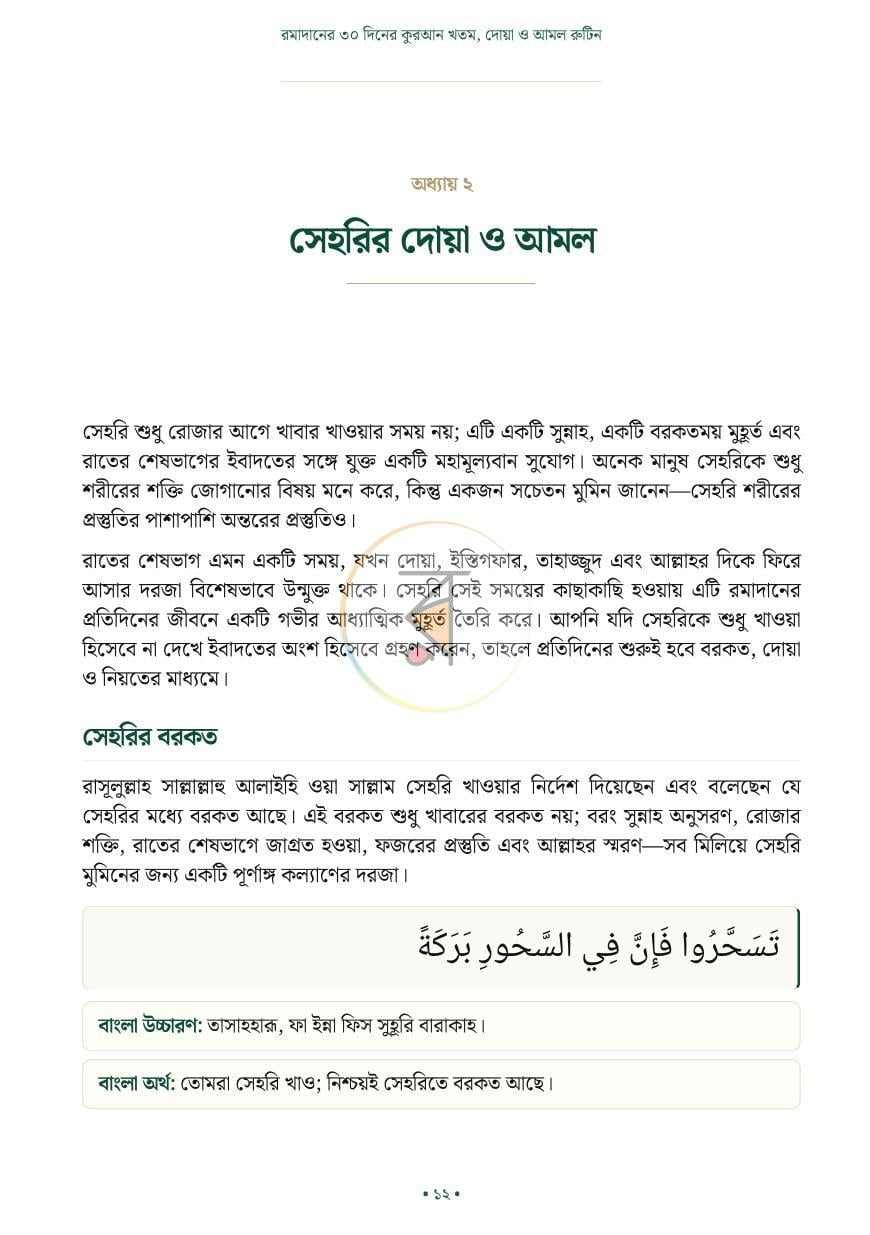 রমাদানের ৩০ দিনের কুরআন খতম, দোয়া ও আমল রুটিন

অধ্যায় ২

সেহরির দোয়া ও আমল

সেহরি শুধু রোজার আগে খাবার খাওয়ার সময় নয়; এটি একটি সুন্নাহ, একটি বরকতময় মুহূর্ত এবং রাতের শেষভাগের ইবাদতের সঙ্গে যুক্ত একটি মহামূল্যবান সুযোগ। অনেক মানুষ সেহরিকে শুধু শরীরের শক্তি জোগানোর বিষয় মনে করে, কিন্তু একজন সচেতন মুমিন জানেন—সেহরি শরীরের প্রস্তুতির পাশাপাশি অন্তরের প্রস্তুতিও।

রাতের শেষভাগ এমন একটি সময়, যখন দোয়া, ইস্তিগফার, তাহাজ্জুদ এবং আল্লাহর দিকে ফিরে আসার দরজা বিশেষভাবে উন্মুক্ত থাকে। সেহরি সেই সময়ের কাছাকাছি হওয়ায় এটি রমাদানের প্রতিদিনের জীবনে একটি গভীর আধ্যাত্মিক মুহূর্ত তৈরি করে। আপনি যদি সেহরিকে শুধু খাওয়া হিসেবে না দেখে ইবাদতের অংশ হিসেবে গ্রহণ করেন, তাহলে প্রতিদিনের শুরুই হবে বরকত, দোয়া ও নিয়তের মাধ্যমে।

সেহরির বরকত

রাসূলুল্লাহ সাল্লাল্লাহু আলাইহি ওয়া সাল্লাম সেহরি খাওয়ার নির্দেশ দিয়েছেন এবং বলেছেন যে সেহরির মধ্যে বরকত আছে। এই বরকত শুধু খাবারের বরকত নয়; বরং সুন্নাহ অনুসরণ, রোজার শক্তি, রাতের শেষভাগে জাগ্রত হওয়া, ফজরের প্রস্তুতি এবং আল্লাহর স্মরণ—সব মিলিয়ে সেহরি মুমিনের জন্য একটি পূর্ণাঙ্গ কল্যাণের দরজা।

تَسَحَّرُوا فَإِنَّ فِي السَّحُورِ بَرَكَةً

বাংলা উচ্চারণ: তাসাহহারূ, ফা ইন্না ফিস সুহূরি বারাকাহ।

বাংলা অর্থ: তোমরা সেহরি খাও; নিশ্চয়ই সেহরিতে বরকত আছে।

• ১২ •